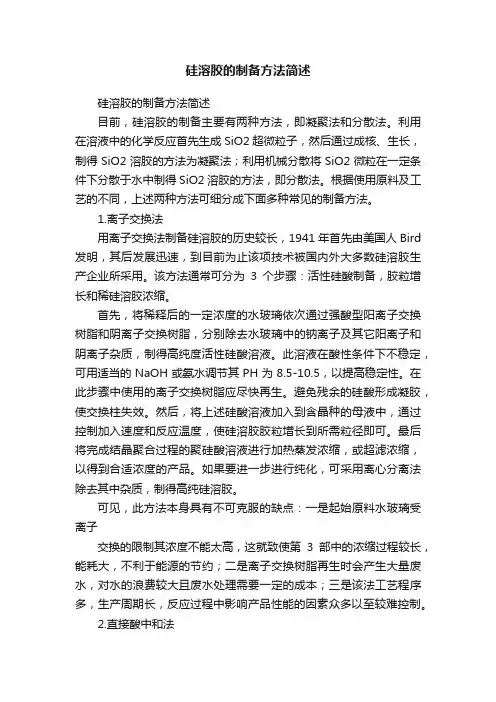 硅溶胶的制备方法简述

硅溶胶的制备方法简述

目前，硅溶胶的制备主要有两种方法，即凝聚法和分散法。利用在溶液中的化学反应首先生成 SiO2 超微粒子，然后通过成核、生长，制得 SiO2 溶胶的方法为凝聚法；利用机械分散将 SiO2 微粒在一定条件下分散于水中制得 SiO2 溶胶的方法，即分散法。根据使用原料及工艺的不同，上述两种方法可细分成下面多种常见的制备方法。

1.离子交换法

用离子交换法制备硅溶胶的历史较长，1941 年首先由美国人 Bird 发明，其后发展迅速，到目前为止该项技术被国内外大多数硅溶胶生产企业所采用。该方法通常可分为 3 个步骤：活性硅酸制备，胶粒增长和稀硅溶胶浓缩。

首先，将稀释后的一定浓度的水玻璃依次通过强酸型阳离子交换树脂和阴离子交换树脂，分别除去水玻璃中的钠离子及其它阳离子和阴离子杂质，制得高纯度活性硅酸溶液。此溶液在酸性条件下不稳定，可用适当的 NaOH 或氨水调节其 PH 为 8.5-10.5，以提高稳定性。在此步骤中使用的离子交换树脂应尽快再生。避免残余的硅酸形成凝胶，使交换柱失效。然后，将上述硅酸溶液加入到含晶种的母液中，通过控制加入速度和反应温度，使硅溶胶胶粒增长到所需粒径即可。最后将完成结晶聚合过程的聚硅酸溶液进行加热蒸发浓缩，或超滤浓缩，以得到合适浓度的产品。如果要进一步进行纯化，可采用离心分离法除去其中杂质，制得高纯硅溶胶。

可见，此方法本身具有不可克服的缺点：一是起始原料水玻璃受离子

交换的限制其浓度不能太高，这就致使第 3 部中的浓缩过程较长，能耗大，不利于能源的节约；二是离子交换树脂再生时会产生大量废水，对水的浪费较大且废水处理需要一定的成本；三是该法工艺程序多，生产周期长，反应过程中影响产品性能的因素众多以至较难控制。

2.直接酸中和法